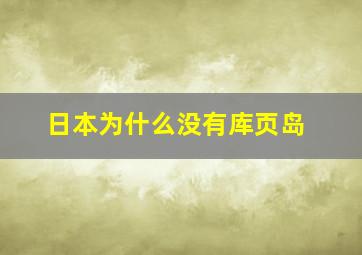 日本为什么没有库页岛